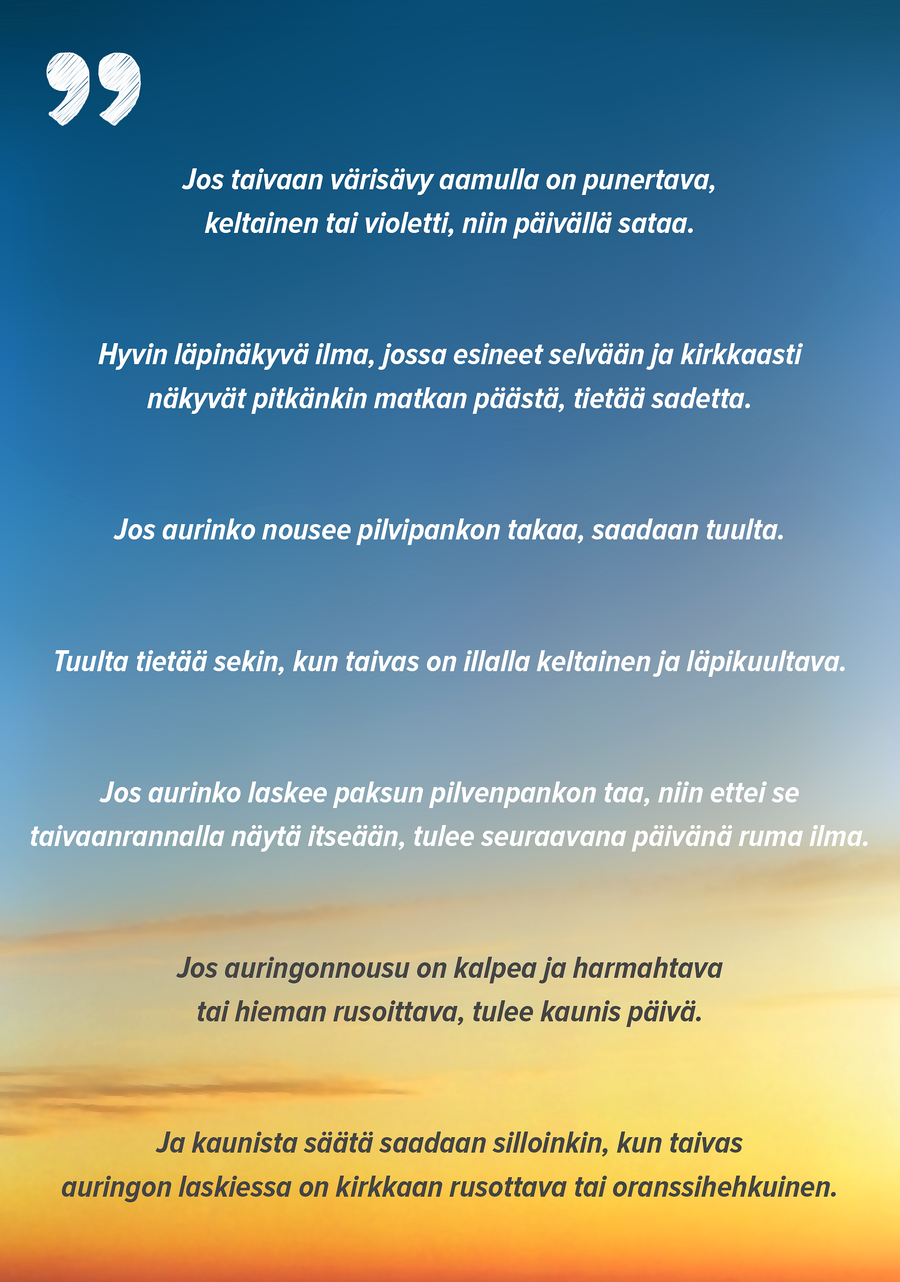 Jos taivaan värisävy aamulla on punertava, keltainen tai violetti, niin päivällä sataa.

Hyvin läpinäkyvä ilma, jossa esineet selvään ja kirkkaasti näkyvät pitkänkin matkan päästä, tietää sadetta.

Jos aurinko nousee pilvipankon takaa, saadaan tuulta.

Tuulta tietää sekin, kun taivas on illalla keltainen ja läpikuultava.

Jos aurinko laskee paksun pilvenpankon taa, niin ettei se taivaanrannalla näytä itseään, tulee seuraavana päivänä ruma ilma.

Jos auringonnousu on kalpea ja harmahtava tai hieman rusoittava, tulee kaunis päivä.

Ja kaunista säätä saadaan silloinkin, kun taivas auringon laskiessa on kirkkaan rusottava tai oranssihehkuinen.